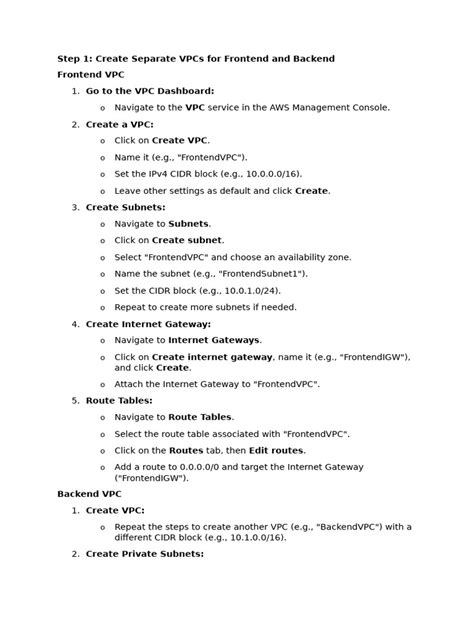 Step 1: Create Separate VPCs for Frontend and Backend

Frontend VPC

1. Go to the VPC Dashboard:
   o Navigate to the VPC service in the AWS Management Console.
2. Create a VPC:
   o Click on Create VPC.
   o Name it (e.g., "FrontendVPC").
   o Set the IPv4 CIDR block (e.g., 10.0.0.0/16).
   o Leave other settings as default and click Create.
3. Create Subnets:
   o Navigate to Subnets.
   o Click on Create subnet.
   o Select "FrontendVPC" and choose an availability zone.
   o Name the subnet (e.g., "FrontendSubnet1").
   o Set the CIDR block (e.g., 10.0.1.0/24).
   o Repeat to create more subnets if needed.
4. Create Internet Gateway:
   o Navigate to Internet Gateways.
   o Click on Create internet gateway, name it (e.g., "FrontendIGW"), and click Create.
   o Attach the Internet Gateway to "FrontendVPC".
5. Route Tables:
   o Navigate to Route Tables.
   o Select the route table associated with "FrontendVPC".
   o Click on the Routes tab, then Edit routes.
   o Add a route to 0.0.0.0/0 and target the Internet Gateway ("FrontendIGW").

Backend VPC

1. Create VPC:
   o Repeat the steps to create another VPC (e.g., "BackendVPC") with a different CIDR block (e.g., 10.1.0.0/16).
2. Create Private Subnets: